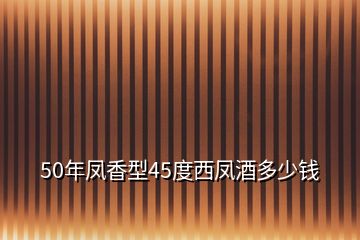 50年凤香型45度西凤酒多少钱